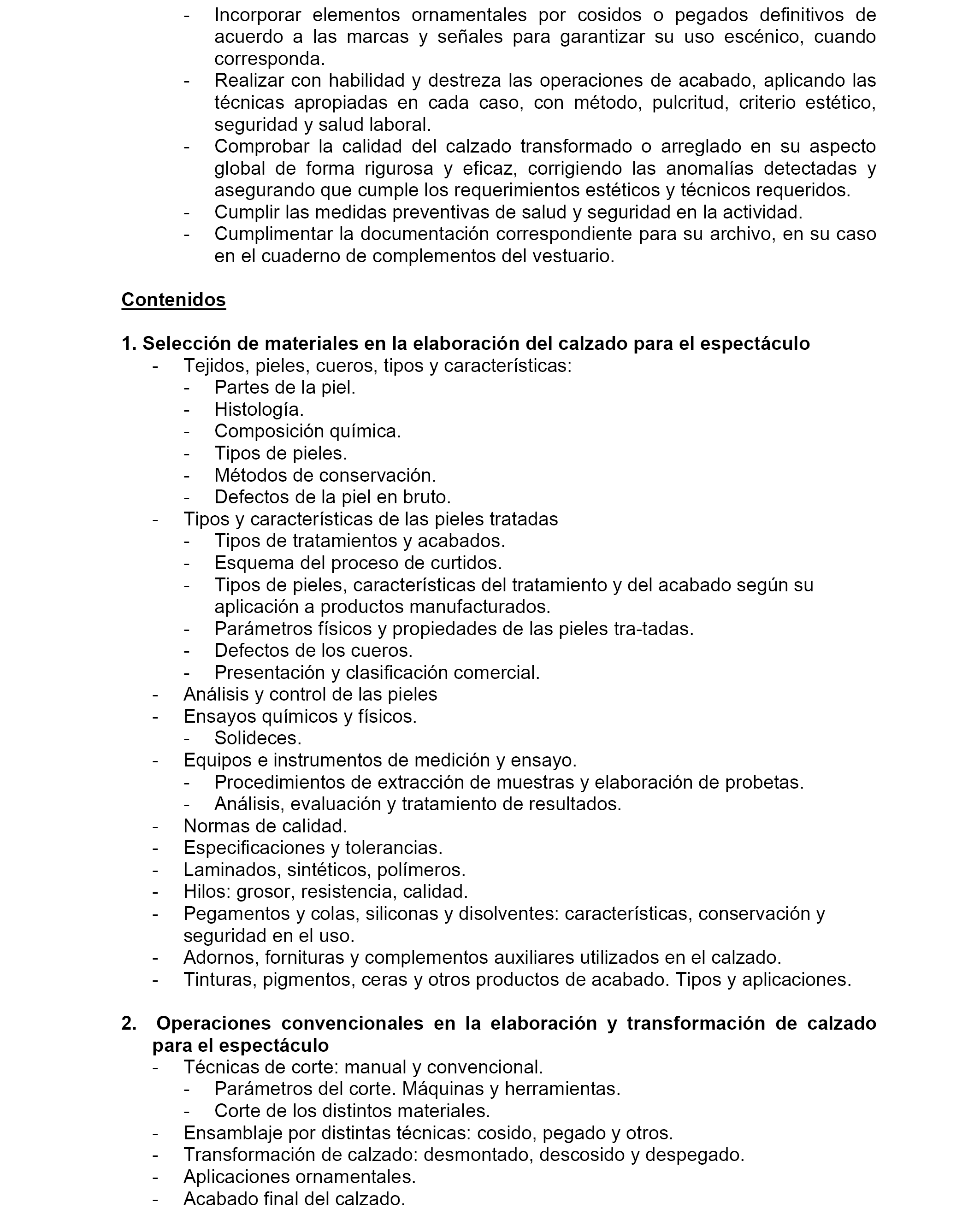 - Incorporar elementos ornamentales por cosidos o pegados definitivos de acuerdo a las marcas y señales para garantizar su uso escénico, cuando corresponda.
- Realizar con habilidad y destreza las operaciones de acabado, aplicando las técnicas apropiadas en cada caso, con método, pulcritud, criterio estético, seguridad y salud laboral.
- Comprobar la calidad del calzado transformado o arreglado en su aspecto global de forma rigurosa y eficaz, corrigiendo las anomalías detectadas y asegurando que cumple los requerimientos estéticos y técnicos requeridos.
- Cumplir las medidas preventivas de salud y seguridad en la actividad.
- Cumplimentar la documentación correspondiente para su archivo, en su caso en el cuaderno de complementos del vestuario.

Contenidos

1. Selección de materiales en la elaboración del calzado para el espectáculo
- Tejidos, pieles, cueros, tipos y características:
- Partes de la piel.
- Histología.
- Composición química.
- Tipos de pieles.
- Métodos de conservación.
- Defectos de la piel en bruto.
- Tipos y características de las pieles tratadas
- Tipos de tratamientos y acabados.
- Esquema del proceso de curtidos.
- Tipos de pieles, características del tratamiento y del acabado según su aplicación a productos manufacturados.
- Parámetros físicos y propiedades de las pieles tra-tadas.
- Defectos de los cueros.
- Presentación y clasificación comercial.
- Análisis y control de las pieles
- Ensayos químicos y físicos.
- Solideces.
- Equipos e instrumentos de medición y ensayo.
- Procedimientos de extracción de muestras y elaboración de probetas.
- Análisis, evaluación y tratamiento de resultados.
- Normas de calidad.
- Especificaciones y tolerancias.
- Laminados, sintéticos, polímeros.
- Hilos: grosor, resistencia, calidad.
- Pegamentos y colas, siliconas y disolventes: características, conservación y seguridad en el uso.
- Adornos, fornituras y complementos auxiliares utilizados en el calzado.
- Tinturas, pigmentos, ceras y otros productos de acabado. Tipos y aplicaciones.

2. Operaciones convencionales en la elaboración y transformación de calzado para el espectáculo
- Técnicas de corte: manual y convencional.
- Parámetros del corte. Máquinas y herramientas.
- Corte de los distintos materiales.
- Ensamblaje por distintas técnicas: cosido, pegado y otros.
- Transformación de calzado: desmontado, descosido y despegado.
- Aplicaciones ornamentales.
- Acabado final del calzado.